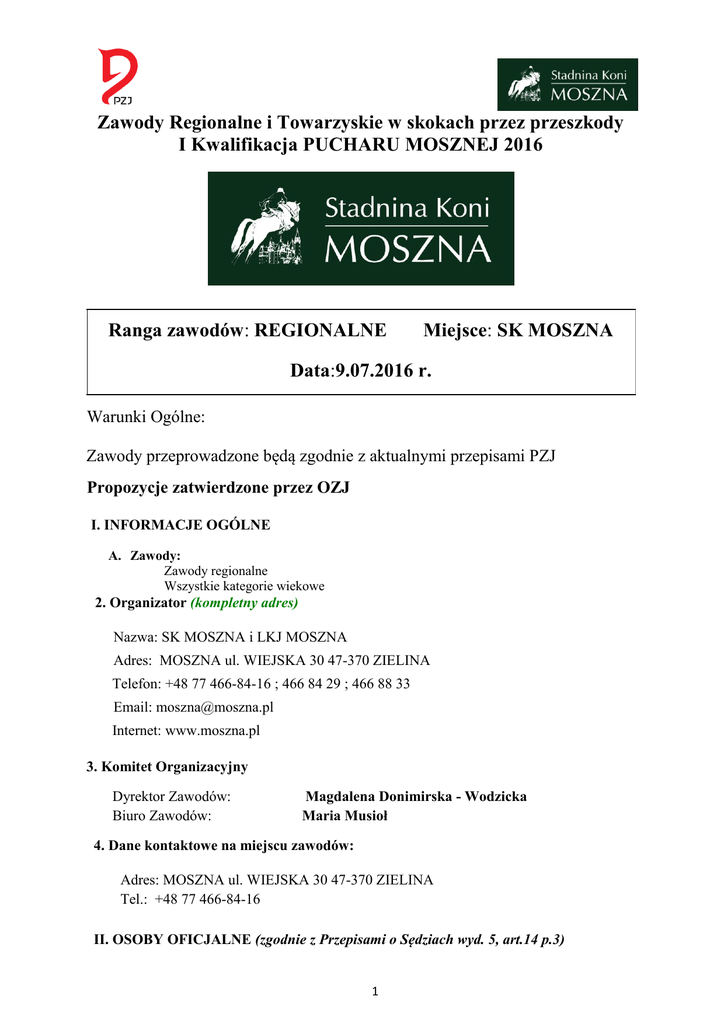 PZJ

Stadnina Koni MOSZNA

Zawody Regionalne i Towarzyskie w skokach przez przeszkody
I Kwalifikacja PUCHARU MOSZNEJ 2016

Stadnina Koni MOSZNA

Ranga zawodów: REGIONALNE Miejsce: SK MOSZNA

Data:9.07.2016 r.

Warunki Ogólne:

Zawody przeprowadzone będą zgodnie z aktualnymi przepisami PZJ

Propozycje zatwierdzone przez OZJ

I. INFORMACJE OGÓLNE

A. Zawody:
Zawody regionalne
Wszystkie kategorie wiekowe

2. Organizator (kompletny adres)

Nazwa: SK MOSZNA i LKJ MOSZNA
Adres: MOSZNA ul. WIEJSKA 30 47-370 ZIELINA
Telefon: +48 77 466-84-16 ; 466 84 29 ; 466 88 33
Email: moszna@moszna.pl
Internet: www.moszna.pl

3. Komitet Organizacyjny

Dyrektor Zawodów: Magdalena Donimirska - Wodzicka
Biuro Zawodów: Maria Musioł

4. Dane kontaktowe na miejscu zawodów:

Adres: MOSZNA ul. WIEJSKA 30 47-370 ZIELINA
Tel.: +48 77 466-84-16

II. OSOBY OFICJALNE (zgodnie z Przepisami o Sędziach wyd. 5, art.14 p.3)

1